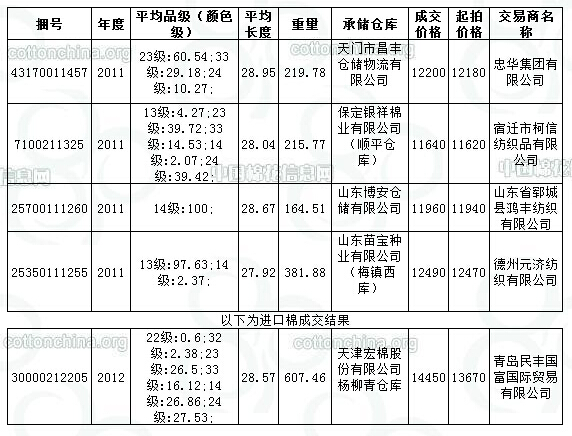 | 捆号 | 年度 | 平均品级（颜色级） | 平均长度 | 重量 | 承储仓库 | 成交价格 | 起拍价格 | 交易商名称 |
|---|---|---|---|---|---|---|---|---|
| 43170011457 | 2011 | 23级:60.54;33级:29.18;24级:10.27; | 28.95 | 219.78 | 天门市昌丰仓储物流有限公司 | 12200 | 12180 | 忠华集团有限公司 |
| 7100211325 | 2011 | 13级:4.27;23级:39.72;33级:14.53;14级:2.07;24级:39.42; | 28.04 | 215.77 | 保定银祥棉业有限公司（顺平仓库） | 11640 | 11620 | 宿迁市柯信纺织品有限公司 |
| 25700111260 | 2011 | 14级:100; | 28.67 | 164.51 | 山东博安仓储有限公司 | 11960 | 11940 | 山东省郓城县鸿丰纺织有限公司 |
| 25350111255 | 2011 | 13级:97.63;14级:2.37; | 27.92 | 381.88 | 山东苗宝种业有限公司（梅镇西库） | 12490 | 12470 | 德州元济纺织有限公司 |

以下为进口棉成交结果

| 30000212205 | 2012 | 22级:0.6;32级:2.38;23级:26.5;33级:16.12;14级:26.86;24级:27.53; | 28.57 | 607.46 | 天津宏棉股份有限公司杨柳青仓库 | 14450 | 13670 | 青岛民丰国富国际贸易有限公司 |
|---|---|---|---|---|---|---|---|---|

cottonchina.org
中国棉花信息网